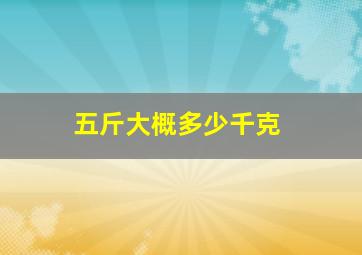 五斤大概多少千克